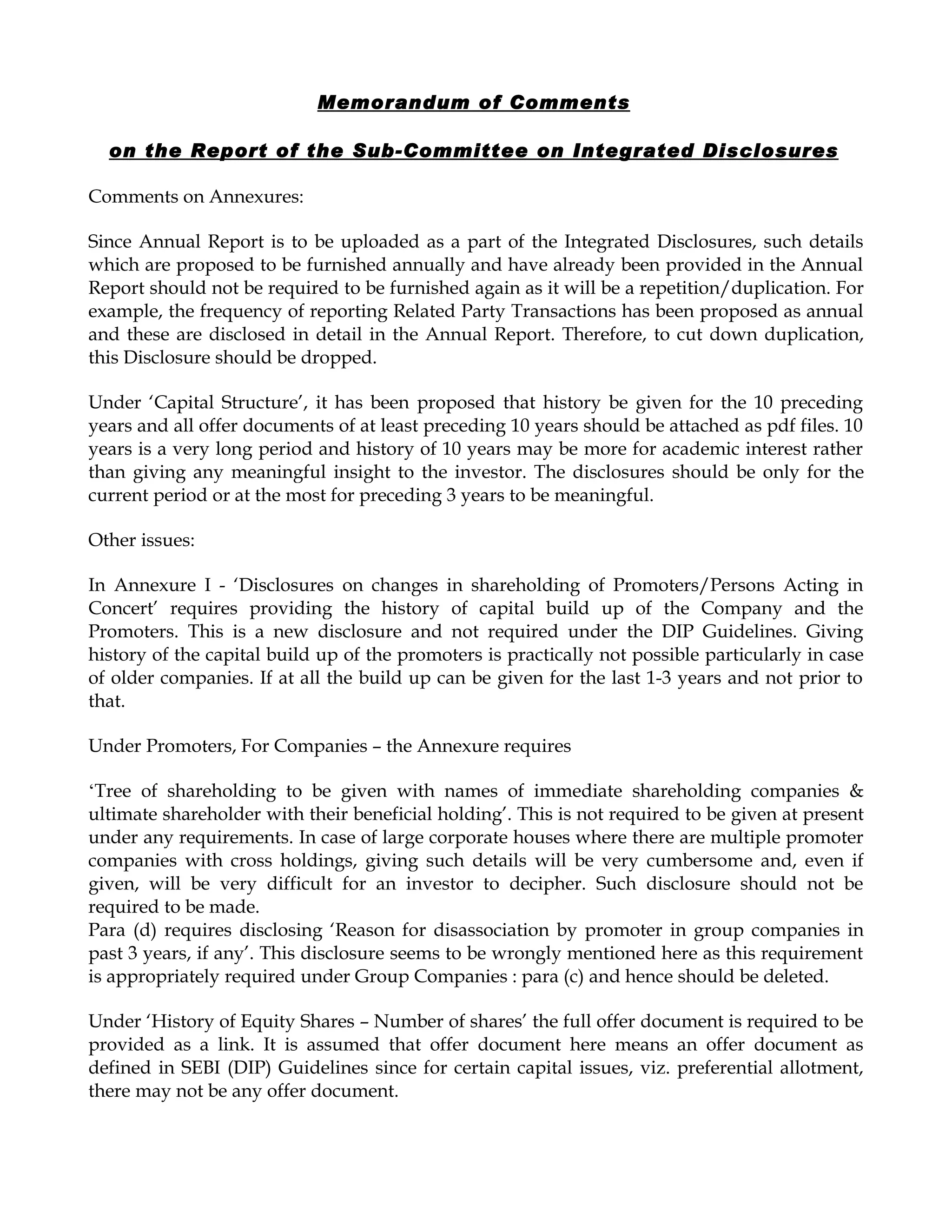 Memorandum of Comments

on the Report of the Sub-Committee on Integrated Disclosures

Comments on Annexures:

Since Annual Report is to be uploaded as a part of the Integrated Disclosures, such details which are proposed to be furnished annually and have already been provided in the Annual Report should not be required to be furnished again as it will be a repetition/duplication. For example, the frequency of reporting Related Party Transactions has been proposed as annual and these are disclosed in detail in the Annual Report. Therefore, to cut down duplication, this Disclosure should be dropped.

Under 'Capital Structure', it has been proposed that history be given for the 10 preceding years and all offer documents of at least preceding 10 years should be attached as pdf files. 10 years is a very long period and history of 10 years may be more for academic interest rather than giving any meaningful insight to the investor. The disclosures should be only for the current period or at the most for preceding 3 years to be meaningful.

Other issues:

In Annexure I - 'Disclosures on changes in shareholding of Promoters/Persons Acting in Concert' requires providing the history of capital build up of the Company and the Promoters. This is a new disclosure and not required under the DIP Guidelines. Giving history of the capital build up of the promoters is practically not possible particularly in case of older companies. If at all the build up can be given for the last 1-3 years and not prior to that.

Under Promoters, For Companies – the Annexure requires

'Tree of shareholding to be given with names of immediate shareholding companies & ultimate shareholder with their beneficial holding'. This is not required to be given at present under any requirements. In case of large corporate houses where there are multiple promoter companies with cross holdings, giving such details will be very cumbersome and, even if given, will be very difficult for an investor to decipher. Such disclosure should not be required to be made.
Para (d) requires disclosing 'Reason for disassociation by promoter in group companies in past 3 years, if any'. This disclosure seems to be wrongly mentioned here as this requirement is appropriately required under Group Companies : para (c) and hence should be deleted.

Under 'History of Equity Shares – Number of shares' the full offer document is required to be provided as a link. It is assumed that offer document here means an offer document as defined in SEBI (DIP) Guidelines since for certain capital issues, viz. preferential allotment, there may not be any offer document.